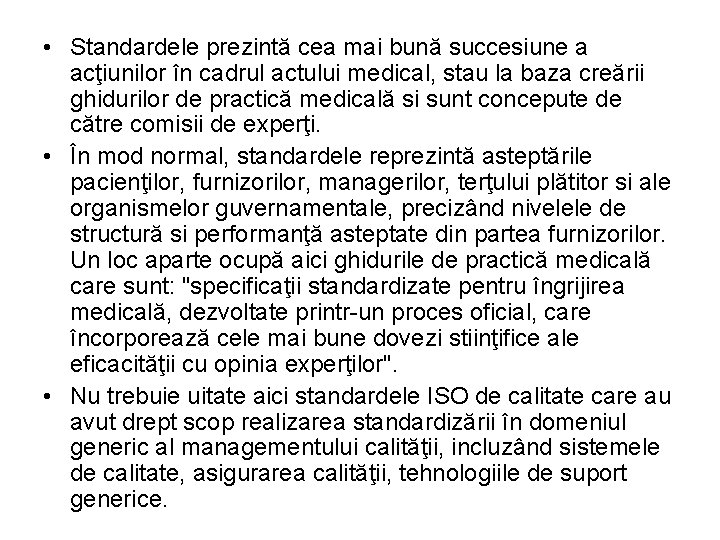 • Standardele prezintă cea mai bună succesiune a acţiunilor în cadrul actului medical, stau la baza creării ghidurilor de practică medicală si sunt concepute de către comisii de experţi.

• În mod normal, standardele reprezintă asteptările pacienţilor, furnizorilor, managerilor, terţului plătitor si ale organismelor guvernamentale, precizând nivelele de structură si performanţă asteptate din partea furnizorilor. Un loc aparte ocupă aici ghidurile de practică medicală care sunt: "specificaţii standardizate pentru îngrijirea medicală, dezvoltate printr-un proces oficial, care încorporează cele mai bune dovezi stiinţifice ale eficacităţii cu opinia experţilor".

• Nu trebuie uitate aici standardele ISO de calitate care au avut drept scop realizarea standardizării în domeniul generic al managementului calităţii, incluzând sistemele de calitate, asigurarea calităţii, tehnologiile de suport generice.